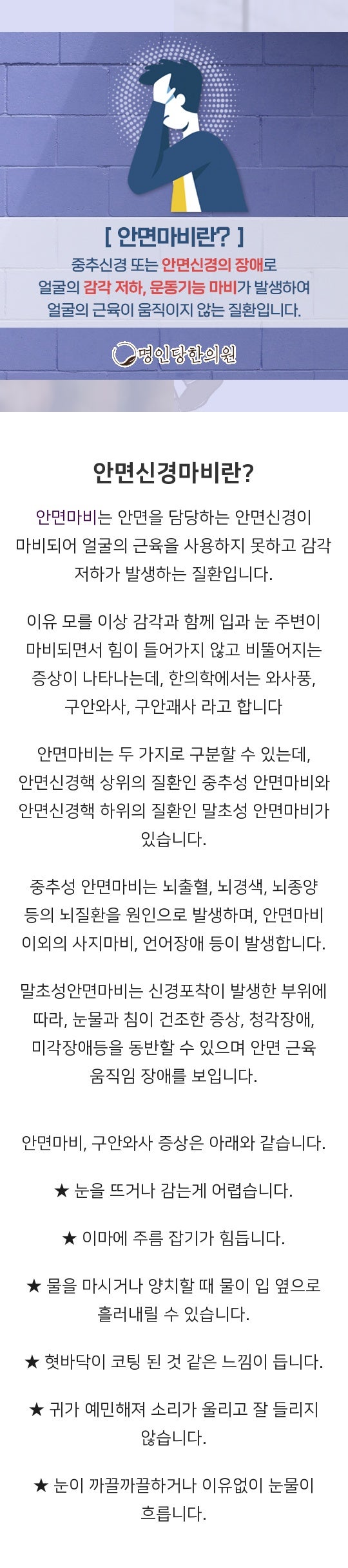 [ 안면마비란? ]
중추신경 또는 안면신경의 장애로
얼굴의 감각 저하, 운동기능 마비가 발생하여
얼굴의 근육이 움직이지 않는 질환입니다.

명인당한의원

안면신경마비란?

안면마비는 안면을 담당하는 안면신경이 마비되어 얼굴의 근육을 사용하지 못하고 감각 저하가 발생하는 질환입니다.

이유 모를 이상 감각과 함께 입과 눈 주변이 마비되면서 힘이 들어가지 않고 비뚤어지는 증상이 나타나는데, 한의학에서는 와사풍, 구안와사, 구안괘사 라고 합니다

안면마비는 두 가지로 구분할 수 있는데, 안면신경핵 상위의 질환인 중추성 안면마비와 안면신경핵 하위의 질환인 말초성 안면마비가 있습니다.

중추성 안면마비는 뇌출혈, 뇌경색, 뇌종양 등의 뇌질환을 원인으로 발생하며, 안면마비 이외의 사지마비, 언어장애 등이 발생합니다.

말초성안면마비는 신경포착이 발생한 부위에 따라, 눈물과 침이 건조한 증상, 청각장애, 미각장애등을 동반할 수 있으며 안면 근육 움직임 장애를 보입니다.

안면마비, 구안와사 증상은 아래와 같습니다.

★ 눈을 뜨거나 감는게 어렵습니다.

★ 이마에 주름 잡기가 힘듭니다.

★ 물을 마시거나 양치할 때 물이 입 옆으로 흘러내릴 수 있습니다.

★ 혓바닥이 코팅 된 것 같은 느낌이 듭니다.

★ 귀가 예민해져 소리가 울리고 잘 들리지 않습니다.

★ 눈이 까끌까끌하거나 이유없이 눈물이 흐릅니다.